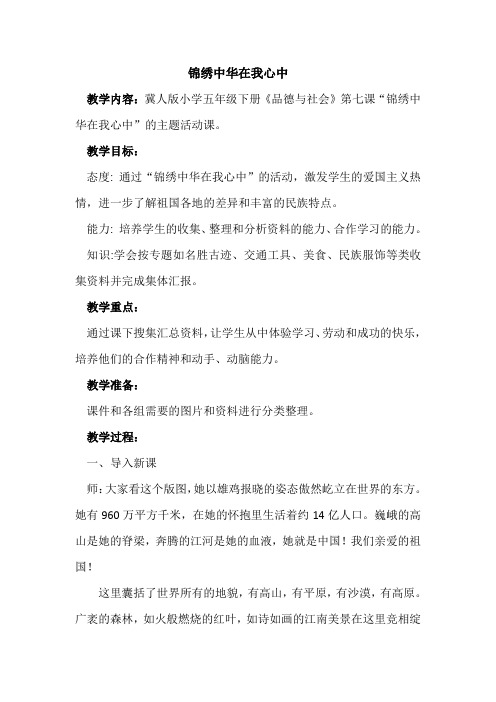 锦绣中华在我心中

教学内容：冀人版小学五年级下册《品德与社会》第七课“锦绣中华在我心中”的主题活动课。

教学目标：

态度: 通过“锦绣中华在我心中”的活动，激发学生的爱国主义热情，进一步了解祖国各地的差异和丰富的民族特点。

能力: 培养学生的收集、整理和分析资料的能力、合作学习的能力。

知识:学会按专题如名胜古迹、交通工具、美食、民族服饰等类收集资料并完成集体汇报。

教学重点：

通过课下搜集汇总资料，让学生从中体验学习、劳动和成功的快乐，培养他们的合作精神和动手、动脑能力。

教学准备：

课件和各组需要的图片和资料进行分类整理。

教学过程：

一、导入新课

师：大家看这个版图，她以雄鸡报晓的姿态傲然屹立在世界的东方。她有 960 万平方千米，在她的怀抱里生活着约 14 亿人口。巍峨的高山是她的脊梁，奔腾的江河是她的血液，她就是中国！我们亲爱的祖国！

这里囊括了世界所有的地貌，有高山，有平原，有沙漠，有高原。广袤的森林，如火般燃烧的红叶，如诗如画的江南美景在这里竞相绽